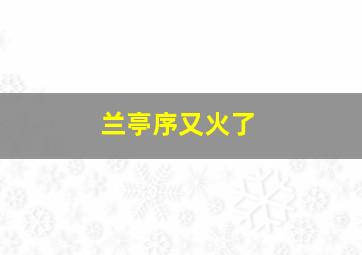 兰亭序又火了